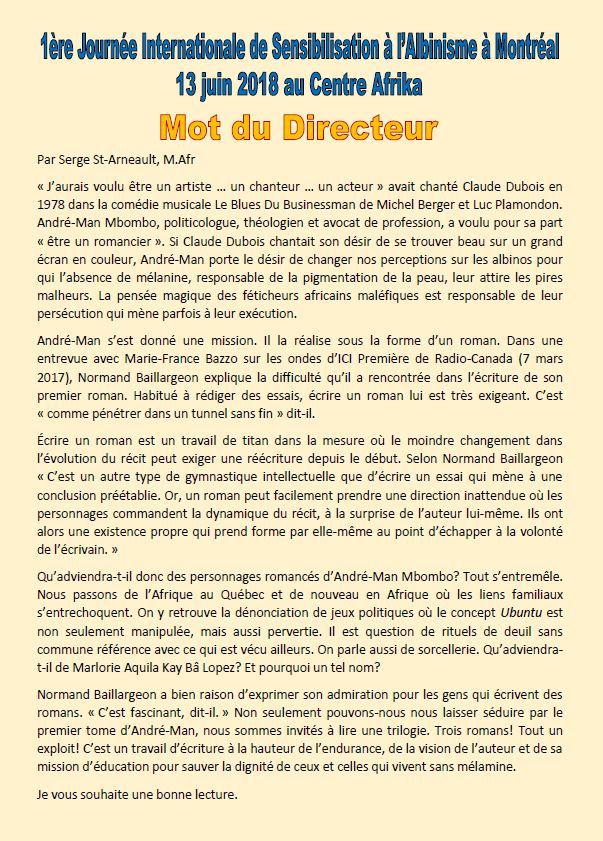 1ère Journée Internationale de Sensibilisation à l'Albinisme à Montréal
13 juin 2018 au Centre Afrika

Mot du Directeur

Par Serge St-Arneault, M.Afr

« J'aurais voulu être un artiste … un chanteur … un acteur » avait chanté Claude Dubois en 1978 dans la comédie musicale Le Blues Du Businessman de Michel Berger et Luc Plamondon. André-Man Mbombo, politicologue, théologien et avocat de profession, a voulu pour sa part « être un romancier ». Si Claude Dubois chantait son désir de se trouver beau sur un grand écran en couleur, André-Man porte le désir de changer nos perceptions sur les albinos pour qui l'absence de mélanine, responsable de la pigmentation de la peau, leur attire les pires malheurs. La pensée magique des féticheurs africains maléfiques est responsable de leur persécution qui mène parfois à leur exécution.

André-Man s'est donné une mission. Il la réalise sous la forme d'un roman. Dans une entrevue avec Marie-France Bazzo sur les ondes d'ICI Première de Radio-Canada (7 mars 2017), Normand Baillargeon explique la difficulté qu'il a rencontrée dans l'écriture de son premier roman. Habitué à rédiger des essais, écrire un roman lui est très exigeant. C'est « comme pénétrer dans un tunnel sans fin » dit-il.

Écrire un roman est un travail de titan dans la mesure où le moindre changement dans l'évolution du récit peut exiger une réécriture depuis le début. Selon Normand Baillargeon « C'est un autre type de gymnastique intellectuelle que d'écrire un essai qui mène à une conclusion préétablie. Or, un roman peut facilement prendre une direction inattendue où les personnages commandent la dynamique du récit, à la surprise de l'auteur lui-même. Ils ont alors une existence propre qui prend forme par elle-même au point d'échapper à la volonté de l'écrivain. »

Qu'adviendra-t-il donc des personnages romancés d'André-Man Mbombo? Tout s'entremêle. Nous passons de l'Afrique au Québec et de nouveau en Afrique où les liens familiaux s'entrechoquent. On y retrouve la dénonciation de jeux politiques où le concept Ubuntu est non seulement manipulée, mais aussi pervertie. Il est question de rituels de deuil sans commune référence avec ce qui est vécu ailleurs. On parle aussi de sorcellerie. Qu'adviendra-t-il de Marlorie Aquila Kay Bâ Lopez? Et pourquoi un tel nom?

Normand Baillargeon a bien raison d'exprimer son admiration pour les gens qui écrivent des romans. « C'est fascinant, dit-il. » Non seulement pouvons-nous nous laisser séduire par le premier tome d'André-Man, nous sommes invités à lire une trilogie. Trois romans! Tout un exploit! C'est un travail d'écriture à la hauteur de l'endurance, de la vision de l'auteur et de sa mission d'éducation pour sauver la dignité de ceux et celles qui vivent sans mélamine.

Je vous souhaite une bonne lecture.